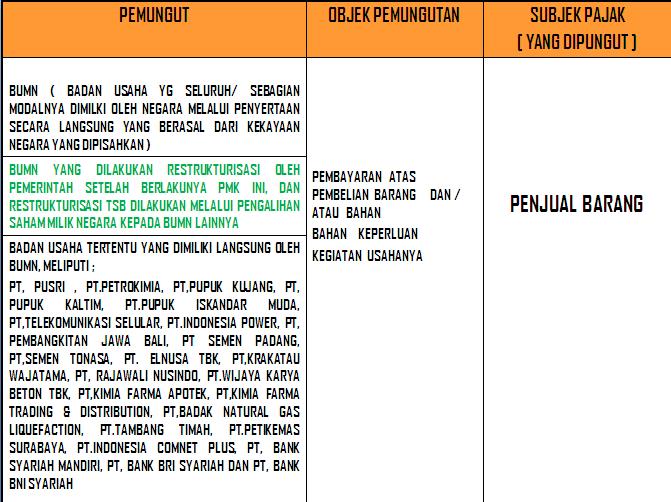 | PEMUNGUT | OBJEK PEMUNGUTAN | SUBJEK PAJAK ( YANG DIPUNGUT ) |
|---|---|---|
| BUMN ( BADAN USAHA YG SELURUH/ SEBAGIAN MODALNYA DIMILKI OLEH NEGARA MELALUI PENYERTAAN SECARA LANGSUNG YANG BERASAL DARI KEKAYAAN NEGARA YANG DIPISAHKAN ) | PEMBAYARAN ATAS PEMBELIAN BARANG DAN / ATAU BAHAN BAHAN KEPERLUAN KEGIATAN USAHANYA | PENJUAL BARANG |
| BUMN YANG DILAKUKAN RESTRUKTURISASI OLEH PEMERINTAH SETELAH BERLAKUNYA PMK INI, DAN RESTRUKTURISASI TSB DILAKUKAN MELALUI PENGALIHAN SAHAM MILIK NEGARA KEPADA BUMN LAINNYA | | |
| BADAN USAHA TERTENTU YANG DIMILIKI LANGSUNG OLEH BUMN, MELIPUTI ; PT, PUSRI , PT.PETROKIMIA, PT,PUPUK KUJANG, PT, PUPUK KALTIM, PT.PUPUK ISKANDAR MUDA, PT,TELEKOMUNIKASI SELULAR, PT.INDONESIA POWER, PT, PEMBANGKITAN JAWA BALI, PT SEMEN PADANG, PT,SEMEN TONASA, PT. ELNUSA TBK, PT,KRAKATAU WAJATAMA, PT, RAJAWALI NUSINDO, PT.WIJAYA KARYA BETON TBK, PT,KIMIA FARMA APOTEK, PT,KIMIA FARMA TRADING & DISTRIBUTION, PT,BADAK NATURAL GAS LIQUEFACTION, PT.TAMBANG TIMAH, PT.PETIKEMAS SURABAYA, PT.INDONESIA COMNET PLUS, PT, BANK SYARIAH MANDIRI, PT, BANK BRI SYARIAH DAN PT, BANK BNI SYARIAH | | |